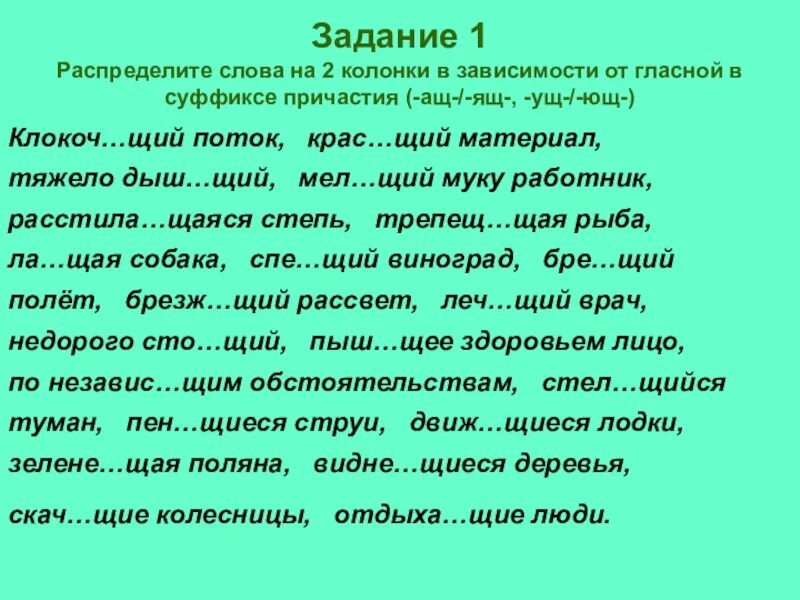 Задание 1
Распределите слова на 2 колонки в зависимости от гласной в суффиксе причастия (-ащ-/-ящ-, -ущ-/-ющ-)

Клокоч…щий поток, крас…щий материал, тяжело дыш…щий, мел…щий муку работник, расстила…щаяся степь, трепещ…щая рыба, ла…щая собака, спе…щий виноград, бре…щий полёт, брезж…щий рассвет, леч…щий врач, недорого сто…щий, пыш…щее здоровьем лицо, по независ…щим обстоятельствам, стел…щийся туман, пен…щиеся струи, движ…щиеся лодки, зелене…щая поляна, видне…щиеся деревья, скач…щие колесницы, отдыха…щие люди.